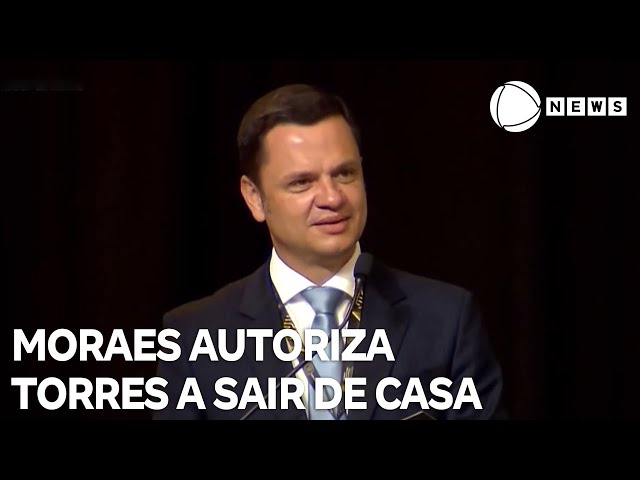 NEWS

MORAES AUTORIZA TORRES A SAIR DE CASA